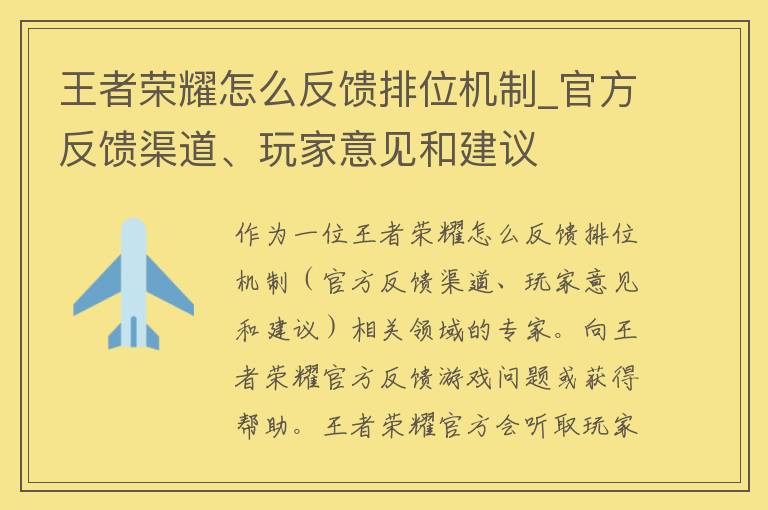 王者荣耀怎么反馈排位机制_官方反馈渠道、玩家意见和建议

作为一位王者荣耀怎么反馈排位机制（官方反馈渠道、玩家意见和建议）相关领域的专家。向王者荣耀官方反馈游戏问题或获得帮助。王者荣耀官方会听取玩家